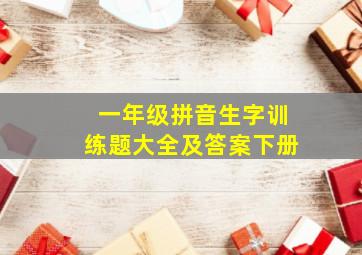 一年级拼音生字训练题大全及答案下册